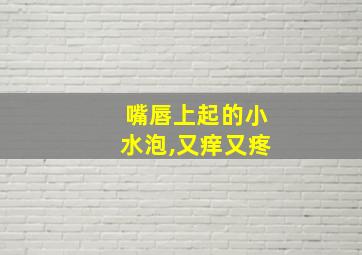 嘴唇上起的小水泡,又痒又疼